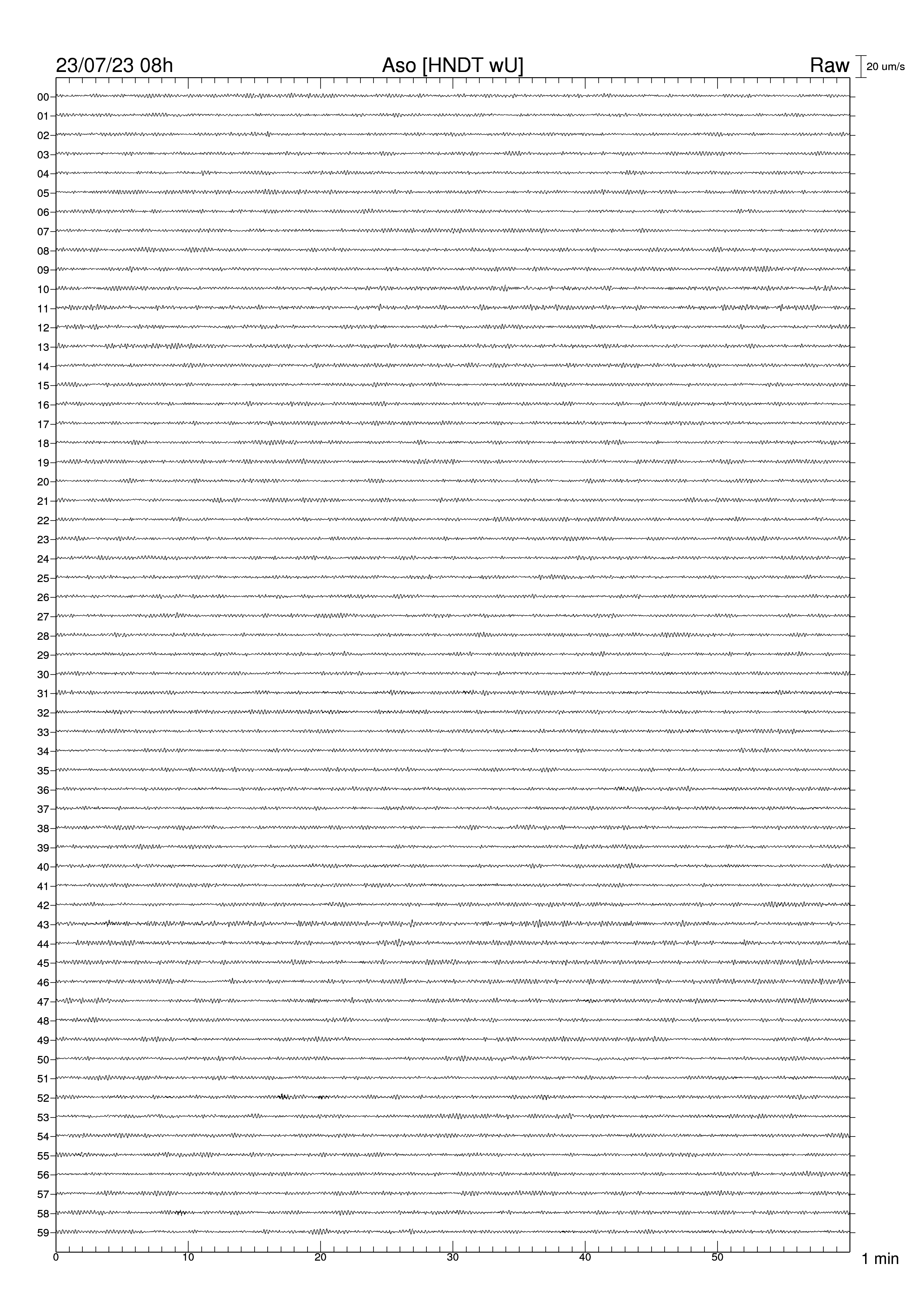 23/07/23 08h
Aso [HNDT wU]
Raw
20 um/s

00
01
02
03
04
05
06
07
08
09
10
11
12
13
14
15
16
17
18
19
20
21
22
23
24
25
26
27
28
29
30
31
32
33
34
35
36
37
38
39
40
41
42
43
44
45
46
47
48
49
50
51
52
53
54
55
56
57
58
59

0
10
20
30
40
50
1 min